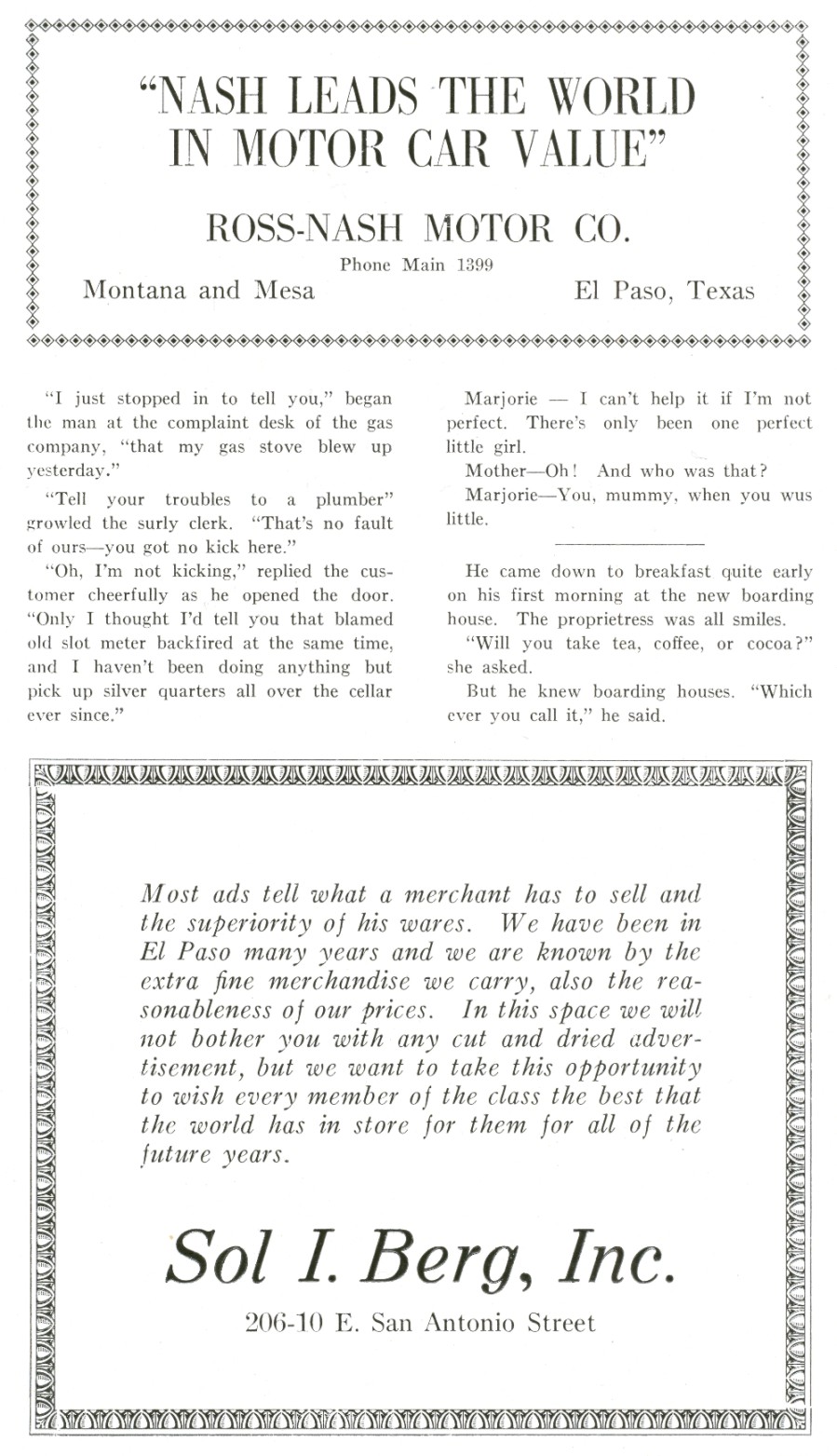 "NASH LEADS THE WORLD IN MOTOR CAR VALUE"

ROSS-NASH MOTOR CO.

Phone Main 1399

Montana and Mesa

El Paso, Texas

"I just stopped in to tell you," began the man at the complaint desk of the gas company, "that my gas stove blew up yesterday."

"Tell your troubles to a plumber" growled the surly clerk. "That's no fault of ours—you got no kick here."

"Oh, I'm not kicking," replied the customer cheerfully as he opened the door. "Only I thought I'd tell you that blamed old slot meter backfired at the same time, and I haven't been doing anything but pick up silver quarters all over the cellar ever since."

Marjorie — I can't help it if I'm not perfect. There's only been one perfect little girl.

Mother—Oh! And who was that?

Marjorie—You, mummy, when you wus little.

He came down to breakfast quite early on his first morning at the new boarding house. The proprietress was all smiles.

"Will you take tea, coffee, or cocoa?" she asked.

But he knew boarding houses. "Which ever you call it," he said.

Most ads tell what a merchant has to sell and the superiority of his wares. We have been in El Paso many years and we are known by the extra fine merchandise we carry, also the reasonableness of our prices. In this space we will not bother you with any cut and dried advertisement, but we want to take this opportunity to wish every member of the class the best that the world has in store for them for all of the future years.

Sol I. Berg, Inc.

206-10 E. San Antonio Street